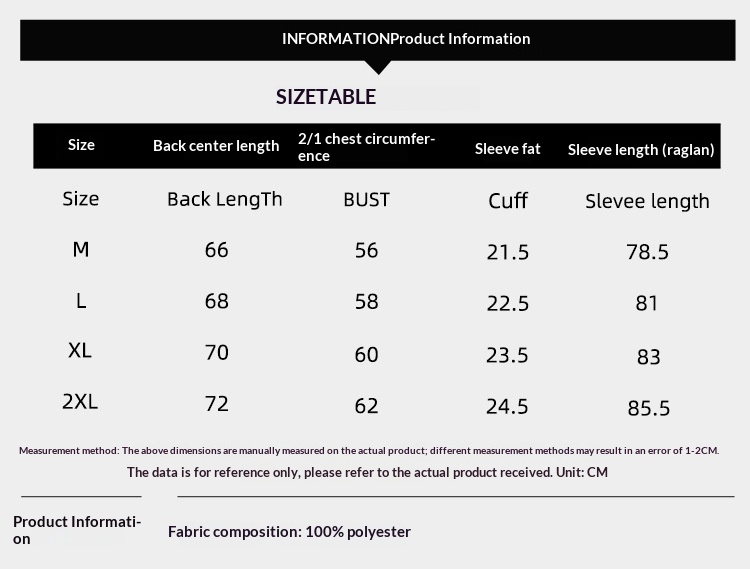 INFORMATIONProduct Information

SIZETABLE

| Size | Back center length | 2/1 chest circumference | Sleeve fat | Sleeve length (raglan) |
|---|---|---|---|---|
| Size | Back LengTh | BUST | Cuff | Slevee length |
| M | 66 | 56 | 21.5 | 78.5 |
| L | 68 | 58 | 22.5 | 81 |
| XL | 70 | 60 | 23.5 | 83 |
| 2XL | 72 | 62 | 24.5 | 85.5 |

Measurement method: The above dimensions are manually measured on the actual product; different measurement methods may result in an error of 1-2CM.

The data is for reference only, please refer to the actual product received. Unit: CM

Product Information

Fabric composition: 100% polyester